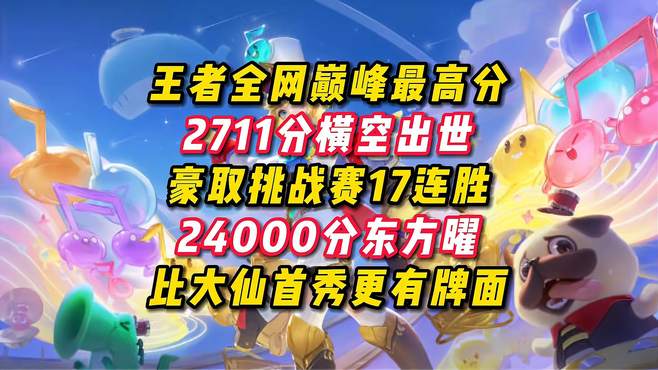 王者全网巅峰最高分
2711分横空出世
豪取挑战赛17连胜
24000分东方曜
比大仙首秀更有牌面